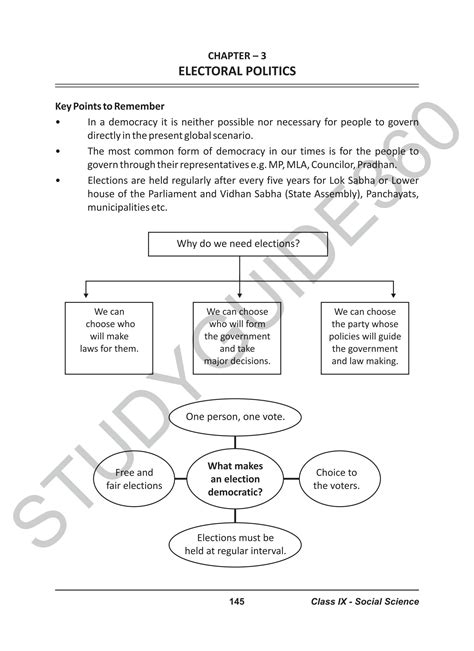 CHAPTER – 3
ELECTORAL POLITICS

Key Points to Remember

• In a democracy it is neither possible nor necessary for people to govern directly in the present global scenario.

• The most common form of democracy in our times is for the people to govern through their representatives e.g. MP, MLA, Councilor, Pradhan.

• Elections are held regularly after every five years for Lok Sabha or Lower house of the Parliament and Vidhan Sabha (State Assembly), Panchayats, municipalities etc.

Why do we need elections?

We can choose who will make laws for them.

We can choose who will form the government and take major decisions.

We can choose the party whose policies will guide the government and law making.

One person, one vote.

Free and fair elections

What makes an election democratic?

Choice to the voters.

Elections must be held at regular interval.

STUDYGUIDE360

145 Class IX - Social Science